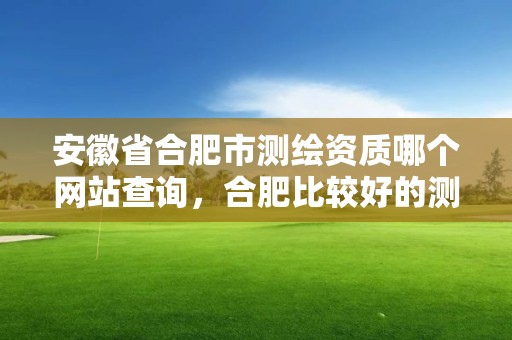 安徽省合肥市测绘资质哪个网站查询，合肥比较好的测